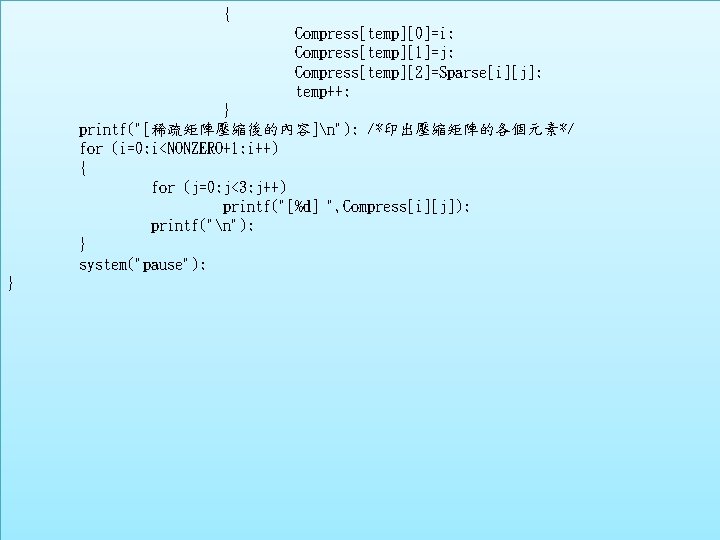 {
Compress[temp][0]=i;
Compress[temp][1]=j;
Compress[temp][2]=Sparse[i][j];
temp++;
}
printf("[稀疏矩陣壓縮後的內容]\n"); /*印出壓縮矩陣的各個元素*/
for (i=0;i<NONZERO+1;i++)
{
for (j=0;j<3;j++)
printf("[%d] ",Compress[i][j]);
printf("\n");
}
system("pause");
}